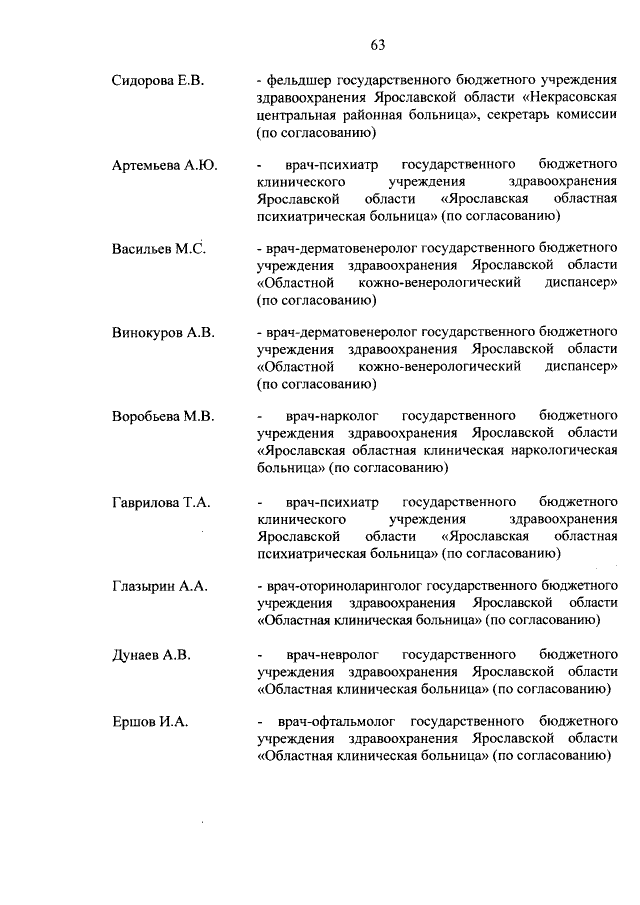 63

Сидорова Е.В. - фельдшер государственного бюджетного учреждения здравоохранения Ярославской области «Некрасовская центральная районная больница», секретарь комиссии (по согласованию)

Артемьева А.Ю. - врач-психиатр государственного бюджетного клинического учреждения здравоохранения Ярославской области «Ярославская областная психиатрическая больница» (по согласованию)

Васильев М.С. - врач-дерматовенеролог государственного бюджетного учреждения здравоохранения Ярославской области «Областной кожно-венерологический диспансер» (по согласованию)

Винокуров А.В. - врач-дерматовенеролог государственного бюджетного учреждения здравоохранения Ярославской области «Областной кожно-венерологический диспансер» (по согласованию)

Воробьева М.В. - врач-нарколог государственного бюджетного учреждения здравоохранения Ярославской области «Ярославская областная клиническая наркологическая больница» (по согласованию)

Гаврилова Т.А. - врач-психиатр государственного бюджетного клинического учреждения здравоохранения Ярославской области «Ярославская областная психиатрическая больница» (по согласованию)

Глазырин А.А. - врач-оториноларинголог государственного бюджетного учреждения здравоохранения Ярославской области «Областная клиническая больница» (по согласованию)

Дунаев А.В. - врач-невролог государственного бюджетного учреждения здравоохранения Ярославской области «Областная клиническая больница» (по согласованию)

Ершов И.А. - врач-офтальмолог государственного бюджетного учреждения здравоохранения Ярославской области «Областная клиническая больница» (по согласованию)